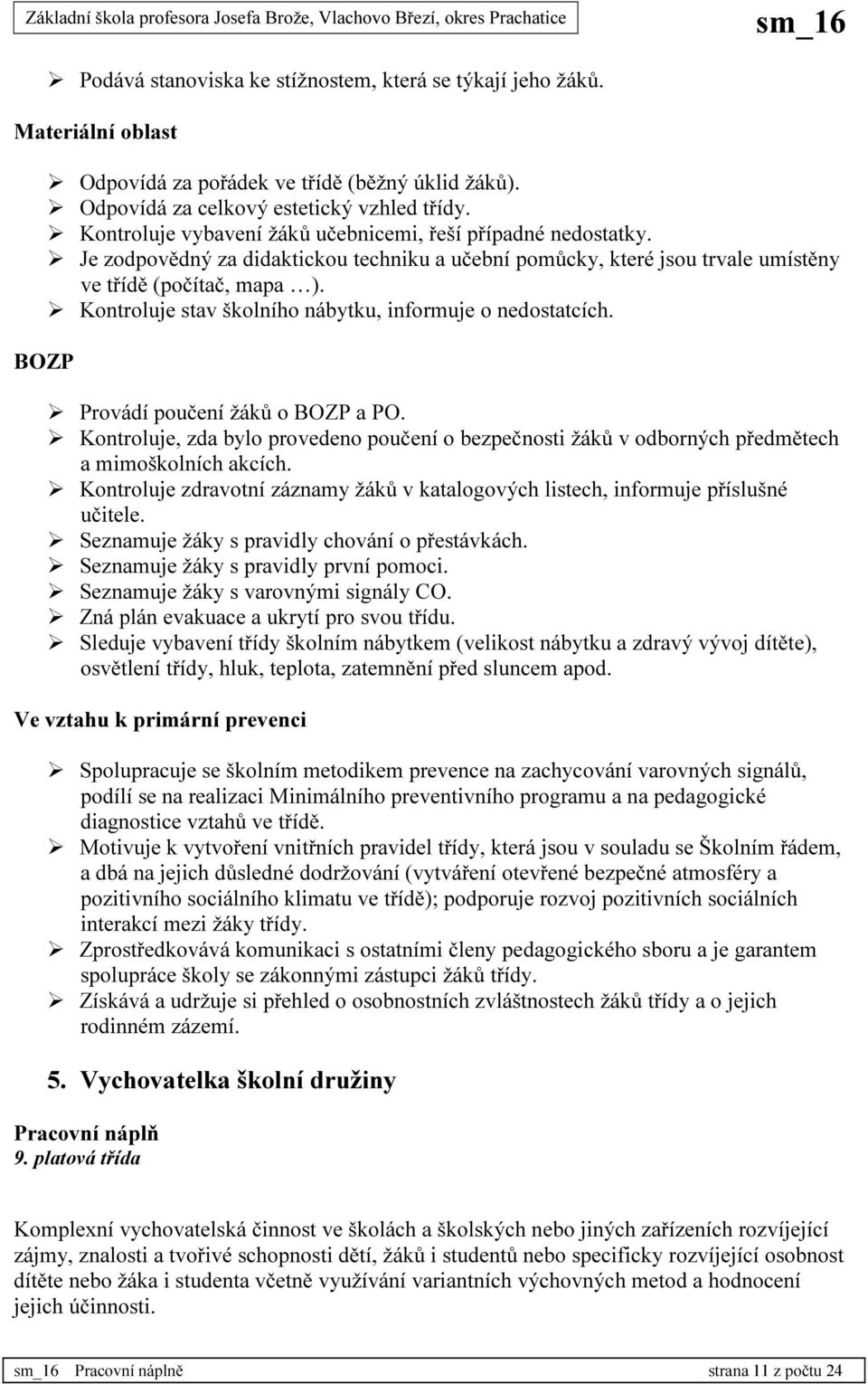 Základní škola profesora Josefa Brože, Vlachovo Březí, okres Prachatice sm_16

➢ Podává stanoviska ke stížnostem, která se týkají jeho žáků.

Materiální oblast

➢ Odpovídá za pořádek ve třídě (běžný úklid žáků).
➢ Odpovídá za celkový estetický vzhled třídy.
➢ Kontroluje vybavení žáků učebnicemi, řeší případné nedostatky.
➢ Je zodpovědný za didaktickou techniku a učební pomůcky, které jsou trvale umístěny ve třídě (počítač, mapa …).
➢ Kontroluje stav školního nábytku, informuje o nedostatcích.

BOZP

➢ Provádí poučení žáků o BOZP a PO.
➢ Kontroluje, zda bylo provedeno poučení o bezpečnosti žáků v odborných předmětech a mimoškolních akcích.
➢ Kontroluje zdravotní záznamy žáků v katalogových listech, informuje příslušné učitele.
➢ Seznamuje žáky s pravidly chování o přestávkách.
➢ Seznamuje žáky s pravidly první pomoci.
➢ Seznamuje žáky s varovnými signály CO.
➢ Zná plán evakuace a ukrytí pro svou třídu.
➢ Sleduje vybavení třídy školním nábytkem (velikost nábytku a zdravý vývoj dítěte), osvětlení třídy, hluk, teplota, zatemnění před sluncem apod.

Ve vztahu k primární prevenci

➢ Spolupracuje se školním metodikem prevence na zachycování varovných signálů, podílí se na realizaci Minimálního preventivního programu a na pedagogické diagnostice vztahů ve třídě.
➢ Motivuje k vytvoření vnitřních pravidel třídy, která jsou v souladu se Školním řádem, a dbá na jejich důsledné dodržování (vytváření otevřené bezpečné atmosféry a pozitivního sociálního klimatu ve třídě); podporuje rozvoj pozitivních sociálních interakcí mezi žáky třídy.
➢ Zprostředkovává komunikaci s ostatními členy pedagogického sboru a je garantem spolupráce školy se zákonnými zástupci žáků třídy.
➢ Získává a udržuje si přehled o osobnostních zvláštnostech žáků třídy a o jejich rodinném zázemí.

5. Vychovatelka školní družiny

Pracovní náplň
9. platová třída

Komplexní vychovatelská činnost ve školách a školských nebo jiných zařízeních rozvíjející zájmy, znalosti a tvořivé schopnosti dětí, žáků i studentů nebo specificky rozvíjející osobnost dítěte nebo žáka i studenta včetně využívání variantních výchovných metod a hodnocení jejich účinnosti.

sm_16 Pracovní náplně strana 11 z počtu 24